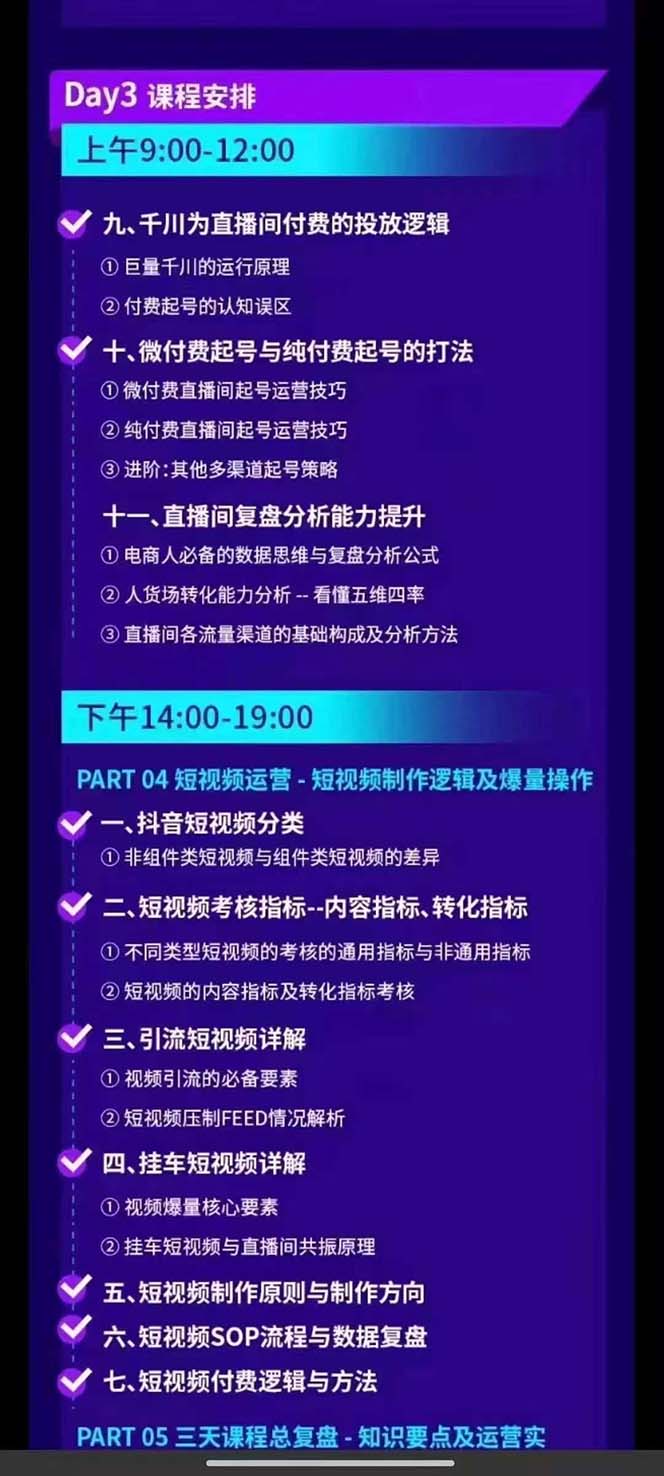 Day3 课程安排

上午9:00-12:00

九、千川为直播间付费的投放逻辑
① 巨量千川的运行原理
② 付费起号的认知误区

十、微付费起号与纯付费起号的打法
① 微付费直播间起号运营技巧
② 纯付费直播间起号运营技巧
③ 进阶:其他多渠道起号策略

十一、直播间复盘分析能力提升
① 电商人必备的数据思维与复盘分析公式
② 人货场转化能力分析 -- 看懂五维四率
③ 直播间各流量渠道的基础构成及分析方法

下午14:00-19:00

PART 04 短视频运营 - 短视频制作逻辑及爆量操作

一、抖音短视频分类
① 非组件类短视频与组件类短视频的差异

二、短视频考核指标--内容指标、转化指标
① 不同类型短视频的考核的通用指标与非通用指标
② 短视频的内容指标及转化指标考核

三、引流短视频详解
① 视频引流的必备要素
② 短视频压制FEED情况解析

四、挂车短视频详解
① 视频爆量核心要素
② 挂车短视频与直播间共振原理

五、短视频制作原则与制作方向

六、短视频SOP流程与数据复盘

七、短视频付费逻辑与方法

PART 05 三天课程总复盘 - 知识要点及运营实